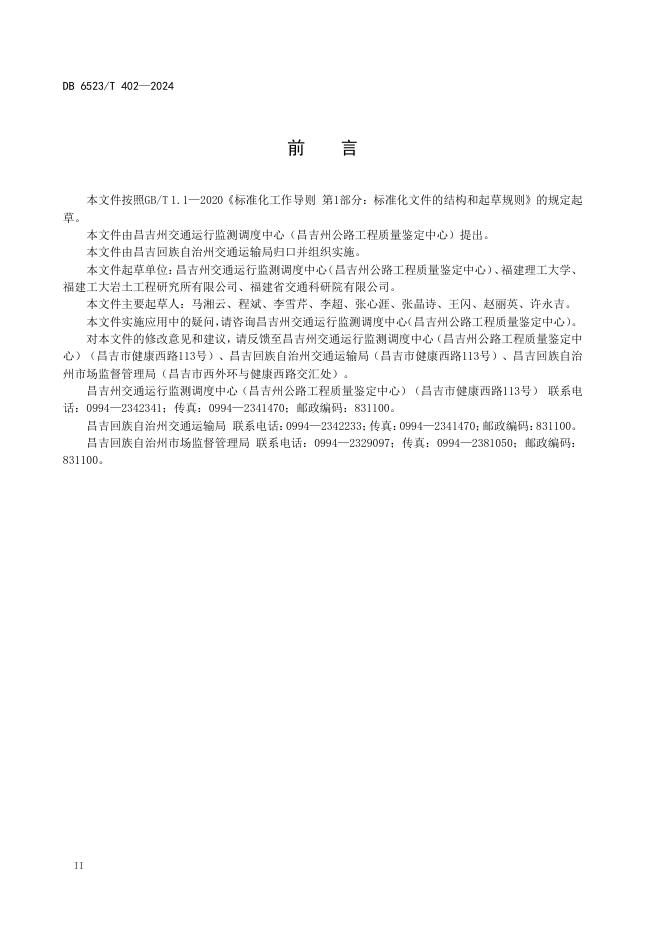 DB 6523/T 402—2024

前　言

本文件按照GB/T 1.1—2020《标准化工作导则 第1部分：标准化文件的结构和起草规则》的规定起草。

本文件由昌吉州交通运行监测调度中心（昌吉州公路工程质量鉴定中心）提出。

本文件由昌吉回族自治州交通运输局归口并组织实施。

本文件起草单位：昌吉州交通运行监测调度中心（昌吉州公路工程质量鉴定中心）、福建理工大学、福建工大岩土工程研究所有限公司、福建省交通科研院有限公司。

本文件主要起草人：马湘云、程斌、李雪芹、李超、张心涯、张晶诗、王闪、赵丽英、许永吉。

本文件实施应用中的疑问，请咨询昌吉州交通运行监测调度中心（昌吉州公路工程质量鉴定中心）。

对本文件的修改意见和建议，请反馈至昌吉州交通运行监测调度中心（昌吉州公路工程质量鉴定中心）（昌吉市健康西路113号）、昌吉回族自治州交通运输局（昌吉市健康西路113号）、昌吉回族自治州市场监督管理局（昌吉市西外环与健康西路交汇处）。

昌吉州交通运行监测调度中心（昌吉州公路工程质量鉴定中心）（昌吉市健康西路113号） 联系电话：0994—2342341；传真：0994—2341470；邮政编码：831100。

昌吉回族自治州交通运输局 联系电话：0994—2342233；传真：0994—2341470；邮政编码：831100。

昌吉回族自治州市场监督管理局 联系电话：0994—2329097；传真：0994—2381050；邮政编码：831100。

II